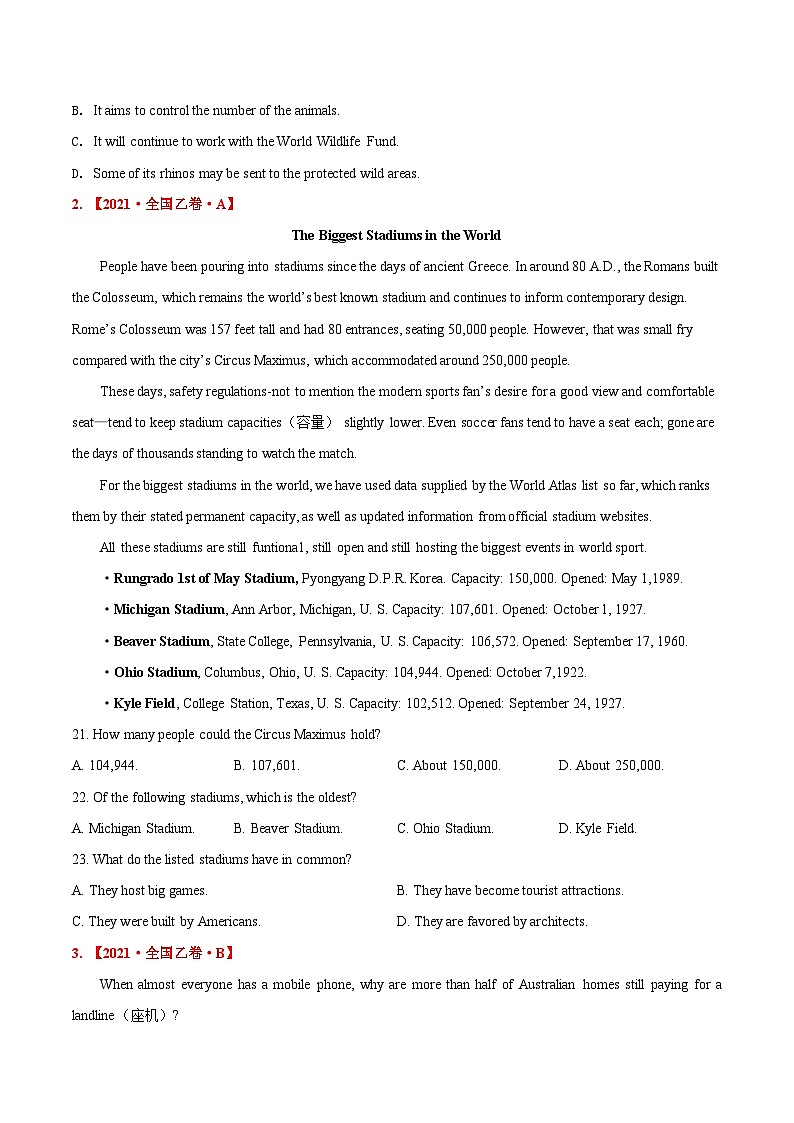 B. It aims to control the number of the animals.

C. It will continue to work with the World Wildlife Fund.

D. Some of its rhinos may be sent to the protected wild areas.

2. 【2021・全国乙卷・A】

The Biggest Stadiums in the World

People have been pouring into stadiums since the days of ancient Greece. In around 80 A.D., the Romans built the Colosseum, which remains the world's best known stadium and continues to inform contemporary design. Rome's Colosseum was 157 feet tall and had 80 entrances, seating 50,000 people. However, that was small fry compared with the city's Circus Maximus, which accommodated around 250,000 people.

These days, safety regulations-not to mention the modern sports fan's desire for a good view and comfortable seat—tend to keep stadium capacities（容量） slightly lower. Even soccer fans tend to have a seat each; gone are the days of thousands standing to watch the match.

For the biggest stadiums in the world, we have used data supplied by the World Atlas list so far, which ranks them by their stated permanent capacity, as well as updated information from official stadium websites.

All these stadiums are still funtiona1, still open and still hosting the biggest events in world sport.

・Rungrado 1st of May Stadium, Pyongyang D.P.R. Korea. Capacity: 150,000. Opened: May 1,1989.

・Michigan Stadium, Ann Arbor, Michigan, U. S. Capacity: 107,601. Opened: October 1, 1927.

・Beaver Stadium, State College, Pennsylvania, U. S. Capacity: 106,572. Opened: September 17, 1960.

・Ohio Stadium, Columbus, Ohio, U. S. Capacity: 104,944. Opened: October 7,1922.

・Kyle Field, College Station, Texas, U. S. Capacity: 102,512. Opened: September 24, 1927.

21. How many people could the Circus Maximus hold?

A. 104,944. B. 107,601. C. About 150,000. D. About 250,000.

22. Of the following stadiums, which is the oldest?

A. Michigan Stadium. B. Beaver Stadium. C. Ohio Stadium. D. Kyle Field.

23. What do the listed stadiums have in common?

A. They host big games. B. They have become tourist attractions.

C. They were built by Americans. D. They are favored by architects.

3. 【2021・全国乙卷・B】

When almost everyone has a mobile phone, why are more than half of Australian homes still paying for a landline（座机）?